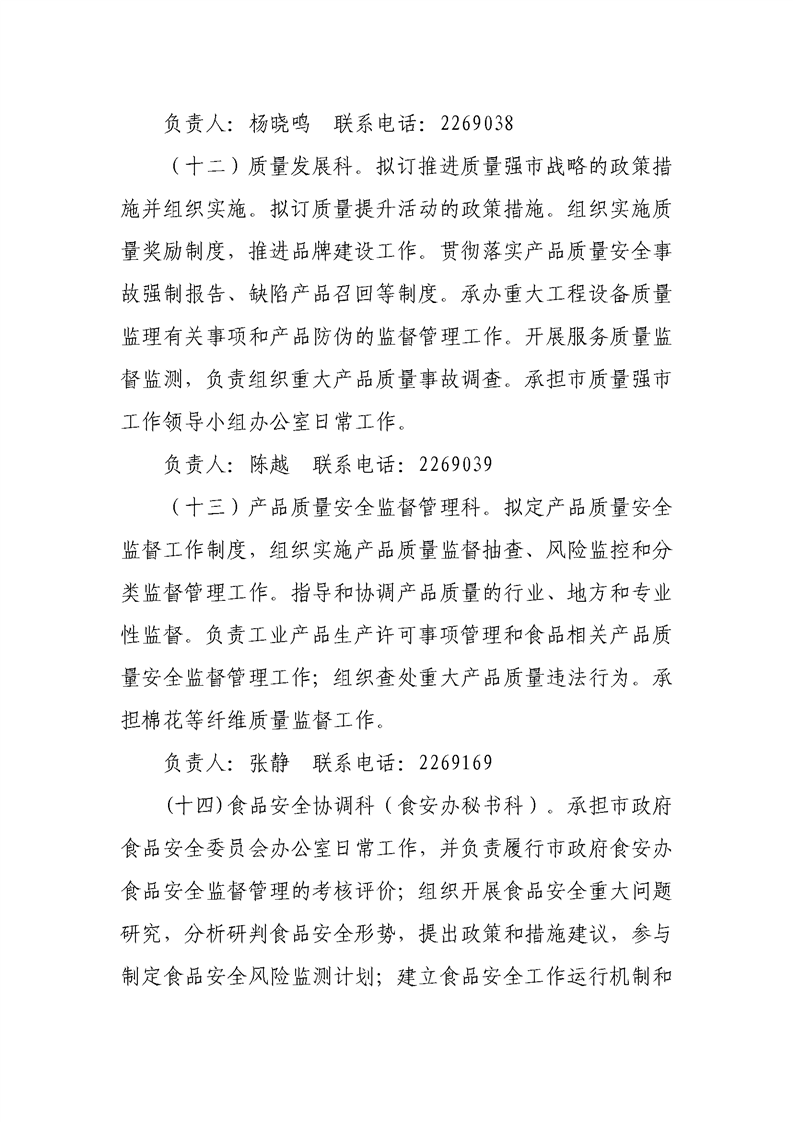 负责人：杨晓鸣　联系电话：2269038

（十二）质量发展科。拟订推进质量强市战略的政策措施并组织实施。拟订质量提升活动的政策措施。组织实施质量奖励制度，推进品牌建设工作。贯彻落实产品质量安全事故强制报告、缺陷产品召回等制度。承办重大工程设备质量监理有关事项和产品防伪的监督管理工作。开展服务质量监督监测，负责组织重大产品质量事故调查。承担市质量强市工作领导小组办公室日常工作。

负责人：陈越　联系电话：2269039

（十三）产品质量安全监督管理科。拟定产品质量安全监督工作制度，组织实施产品质量监督抽查、风险监控和分类监督管理工作。指导和协调产品质量的行业、地方和专业性监督。负责工业产品生产许可事项管理和食品相关产品质量安全监督管理工作；组织查处重大产品质量违法行为。承担棉花等纤维质量监督工作。

负责人：张静　联系电话：2269169

(十四)食品安全协调科（食安办秘书科）。承担市政府食品安全委员会办公室日常工作，并负责履行市政府食安办食品安全监督管理的考核评价；组织开展食品安全重大问题研究，分析研判食品安全形势，提出政策和措施建议，参与制定食品安全风险监测计划；建立食品安全工作运行机制和